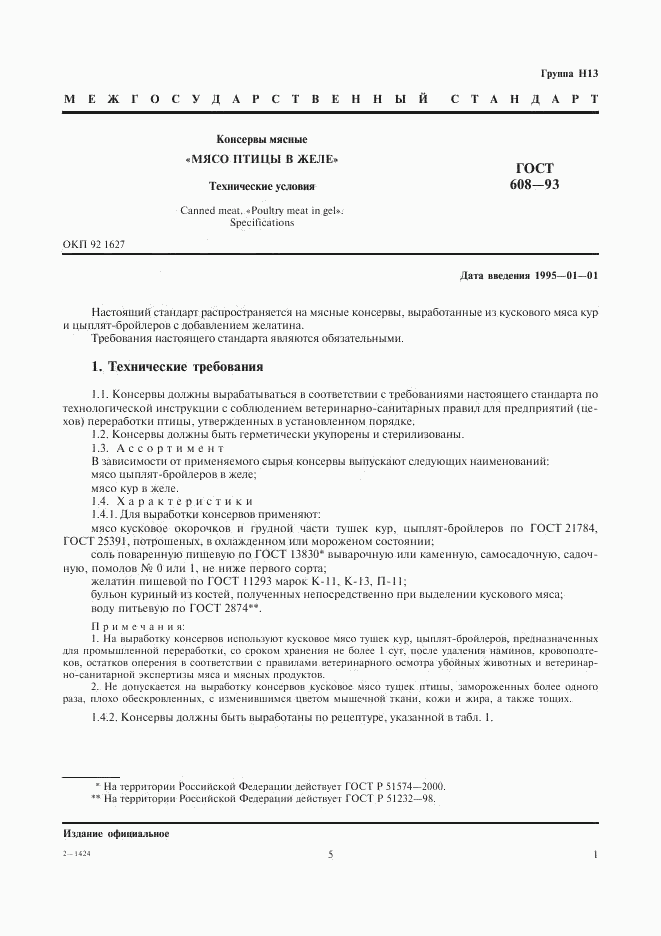 Группа Н13

МЕЖГОСУДАРСТВЕННЫЙ СТАНДАРТ

Консервы мясные

«МЯСО ПТИЦЫ В ЖЕЛЕ»

Технические условия

Canned meat. «Poultry meat in gel». Specifications

ГОСТ 608—93

ОКП 92 1627

Дата введения 1995—01—01

Настоящий стандарт распространяется на мясные консервы, выработанные из кускового мяса кур и цыплят-бройлеров с добавлением желатина.

Требования настоящего стандарта являются обязательными.

1. Технические требования

1.1. Консервы должны вырабатываться в соответствии с требованиями настоящего стандарта по технологической инструкции с соблюдением ветеринарно-санитарных правил для предприятий (цехов) переработки птицы, утвержденных в установленном порядке.

1.2. Консервы должны быть герметически укупорены и стерилизованы.

1.3. Ассортимент

В зависимости от применяемого сырья консервы выпускают следующих наименований:

мясо цыплят-бройлеров в желе;

мясо кур в желе.

1.4. Характеристики

1.4.1. Для выработки консервов применяют:

мясо кусковое окорочков и грудной части тушек кур, цыплят-бройлеров по ГОСТ 21784, ГОСТ 25391, потрошеных, в охлажденном или мороженом состоянии;

соль поваренную пищевую по ГОСТ 13830* выварочную или каменную, самосадочную, садочную, помолов № 0 или 1, не ниже первого сорта;

желатин пищевой по ГОСТ 11293 марок К-11, К-13, П-11;

бульон куриный из костей, полученных непосредственно при выделении кускового мяса;

воду питьевую по ГОСТ 2874**.

Примечания:

1. На выработку консервов используют кусковое мясо тушек кур, цыплят-бройлеров, предназначенных для промышленной переработки, со сроком хранения не более 1 сут, после удаления наминов, кровоподтеков, остатков оперения в соответствии с правилами ветеринарного осмотра убойных животных и ветеринарно-санитарной экспертизы мяса и мясных продуктов.

2. Не допускается на выработку консервов кусковое мясо тушек птицы, замороженных более одного раза, плохо обескровленных, с изменившимся цветом мышечной ткани, кожи и жира, а также тощих.

1.4.2. Консервы должны быть выработаны по рецептуре, указанной в табл. 1.

* На территории Российской Федерации действует ГОСТ Р 51574—2000.

** На территории Российской Федерации действует ГОСТ Р 51232—98.

Издание официальное

2—1424

5

1